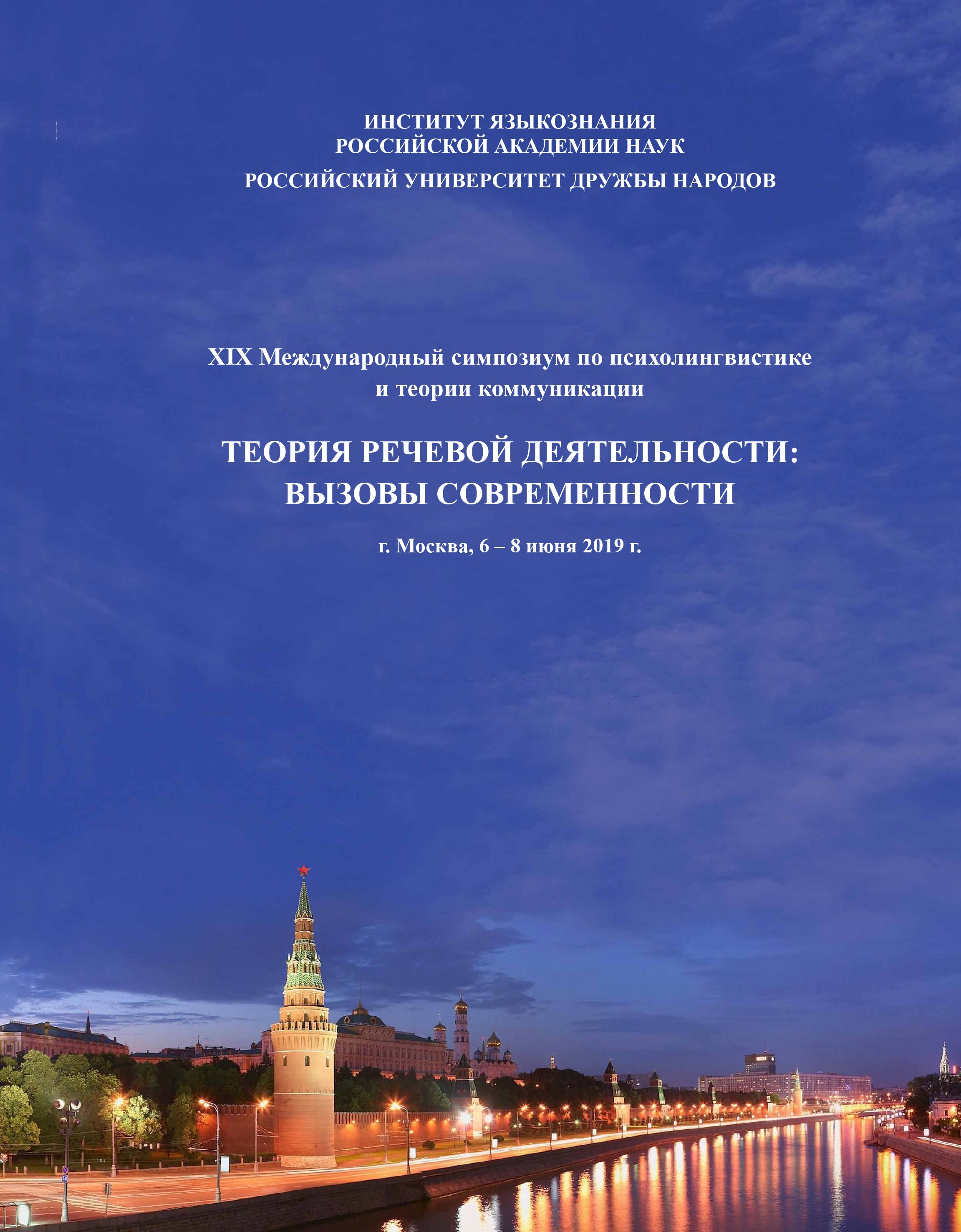 ИНСТИТУТ ЯЗЫКОЗНАНИЯ
РОССИЙСКОЙ АКАДЕМИИ НАУК

РОССИЙСКИЙ УНИВЕРСИТЕТ ДРУЖБЫ НАРОДОВ

XIX Международный симпозиум по психолингвистике и теории коммуникации

ТЕОРИЯ РЕЧЕВОЙ ДЕЯТЕЛЬНОСТИ:
ВЫЗОВЫ СОВРЕМЕННОСТИ

г. Москва, 6 – 8 июня 2019 г.